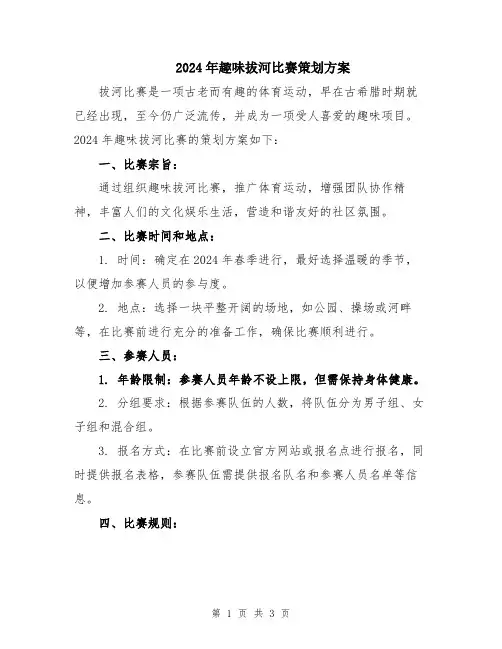 2024年趣味拔河比赛策划方案

拔河比赛是一项古老而有趣的体育运动，早在古希腊时期就已经出现，至今仍广泛流传，并成为一项受人喜爱的趣味项目。2024年趣味拔河比赛的策划方案如下：

一、比赛宗旨：

通过组织趣味拔河比赛，推广体育运动，增强团队协作精神，丰富人们的文化娱乐生活，营造和谐友好的社区氛围。

二、比赛时间和地点：

1. 时间：确定在2024年春季进行，最好选择温暖的季节，以便增加参赛人员的参与度。

2. 地点：选择一块平整开阔的场地，如公园、操场或河畔等，在比赛前进行充分的准备工作，确保比赛顺利进行。

三、参赛人员：

1. 年龄限制：参赛人员年龄不设上限，但需保持身体健康。

2. 分组要求：根据参赛队伍的人数，将队伍分为男子组、女子组和混合组。

3. 报名方式：在比赛前设立官方网站或报名点进行报名，同时提供报名表格，参赛队伍需提供报名队名和参赛人员名单等信息。

四、比赛规则：

第 1 页 共 3 页